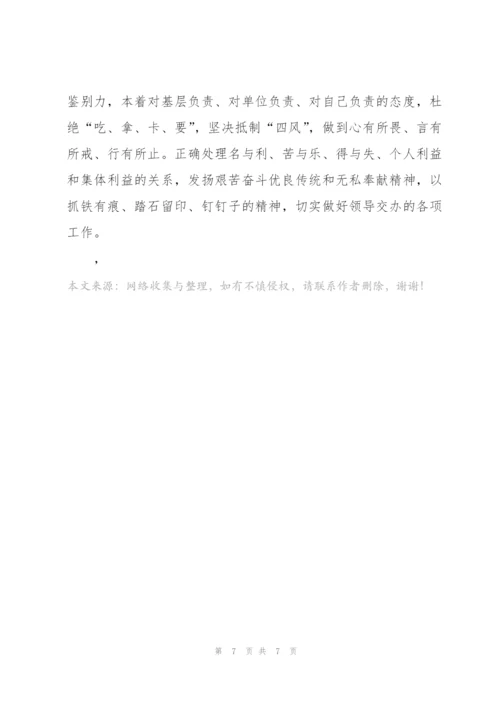 鉴别力，本着对基层负责、对单位负责、对自己负责的态度，杜绝“吃、拿、卡、要”，坚决抵制“四风”，做到心有所畏、言有所戒、行有所止。正确处理名与利、苦与乐、得与失、个人利益和集体利益的关系，发扬艰苦奋斗优良传统和无私奉献精神，以抓铁有痕、踏石留印、钉钉子的精神，切实做好领导交办的各项工作。

，

本文来源：网络收集与整理，如有不慎侵权，请联系作者删除，谢谢!

第 7 页 共 7 页